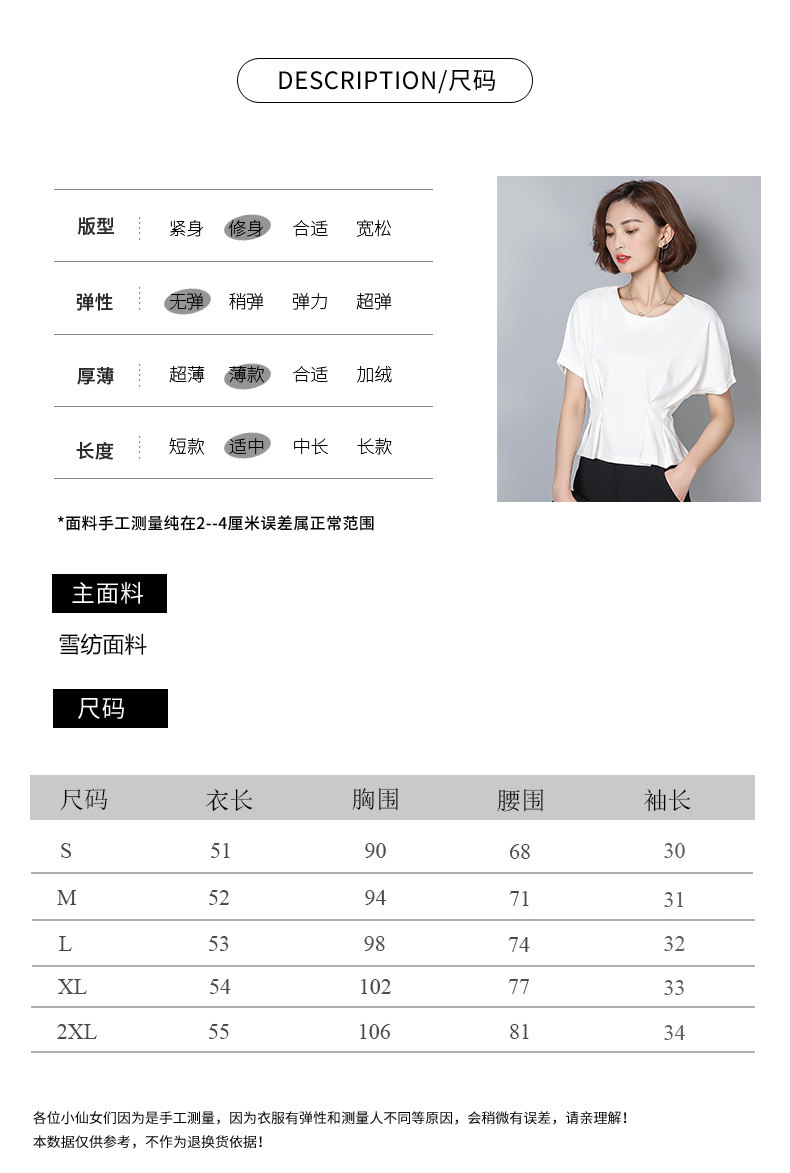 DESCRIPTION/尺码

| 版型 | 紧身 | 修身 | 合适 | 宽松 |
|---|---|---|---|---|
| 弹性 | 无弹 | 稍弹 | 弹力 | 超弹 |
| 厚薄 | 超薄 | 薄款 | 合适 | 加绒 |
| 长度 | 短款 | 适中 | 中长 | 长款 |

*面料手工测量纯在2--4厘米误差属正常范围

主面料

雪纺面料

尺码

| 尺码 | 衣长 | 胸围 | 腰围 | 袖长 |
|---|---|---|---|---|
| S | 51 | 90 | 68 | 30 |
| M | 52 | 94 | 71 | 31 |
| L | 53 | 98 | 74 | 32 |
| XL | 54 | 102 | 77 | 33 |
| 2XL | 55 | 106 | 81 | 34 |

各位小仙女们因为是手工测量，因为衣服有弹性和测量人不同等原因，会稍微有误差，请亲理解！
本数据仅供参考，不作为退换货依据！